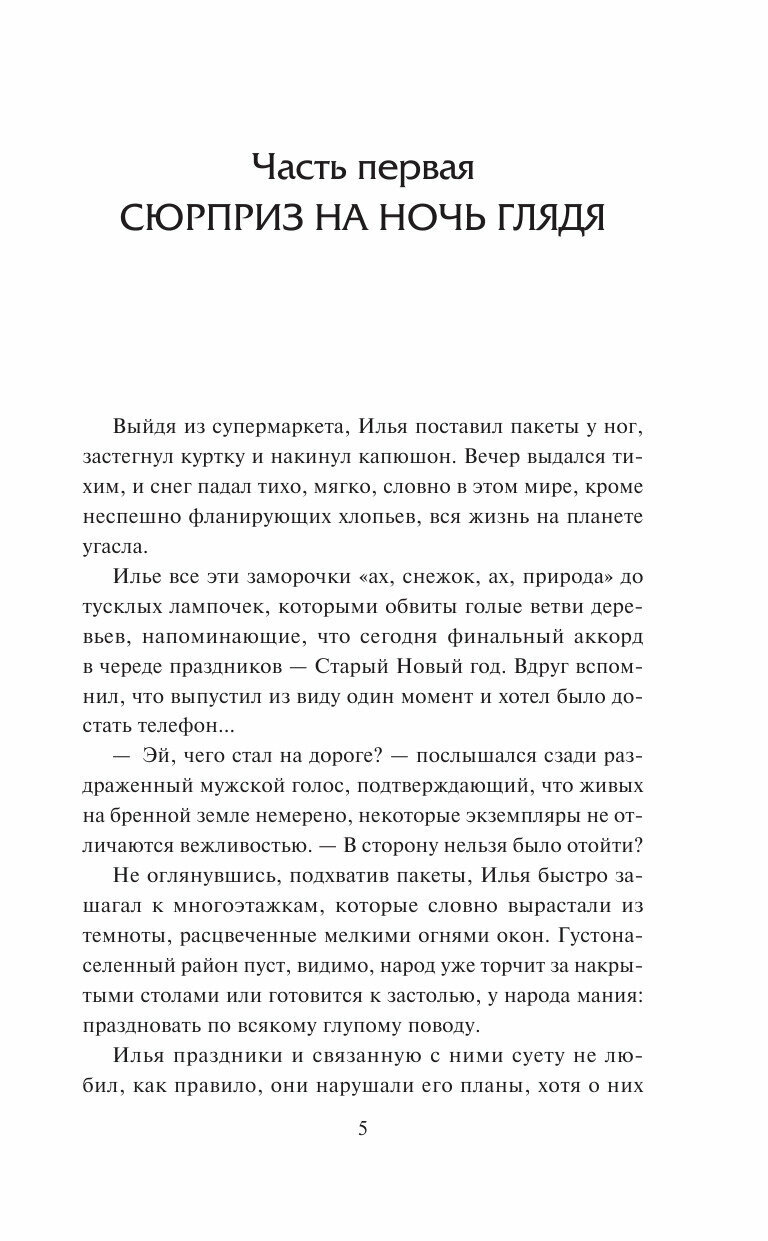 Часть первая
СЮРПРИЗ НА НОЧЬ ГЛЯДЯ

Выйдя из супермаркета, Илья поставил пакеты у ног, застегнул куртку и накинул капюшон. Вечер выдался тихим, и снег падал тихо, мягко, словно в этом мире, кроме неспешно фланирующих хлопьев, вся жизнь на планете угасла.

Илье все эти заморочки «ах, снежок, ах, природа» до тусклых лампочек, которыми обвиты голые ветви деревьев, напоминающие, что сегодня финальный аккорд в череде праздников — Старый Новый год. Вдруг вспомнил, что выпустил из виду один момент и хотел было достать телефон...

— Эй, чего стал на дороге? — послышался сзади раздраженный мужской голос, подтверждающий, что живых на бренной земле немерено, некоторые экземпляры не отличаются вежливостью. — В сторону нельзя было отойти?

Не оглянувшись, подхватив пакеты, Илья быстро зашагал к многоэтажкам, которые словно вырастали из темноты, расцвеченные мелкими огнями окон. Густонаселенный район пуст, видимо, народ уже торчит за накрытыми столами или готовится к застолью, у народа мания: праздновать по всякому глупому поводу.

Илья праздники и связанную с ними суету не любил, как правило, они нарушали его планы, хотя о них

5